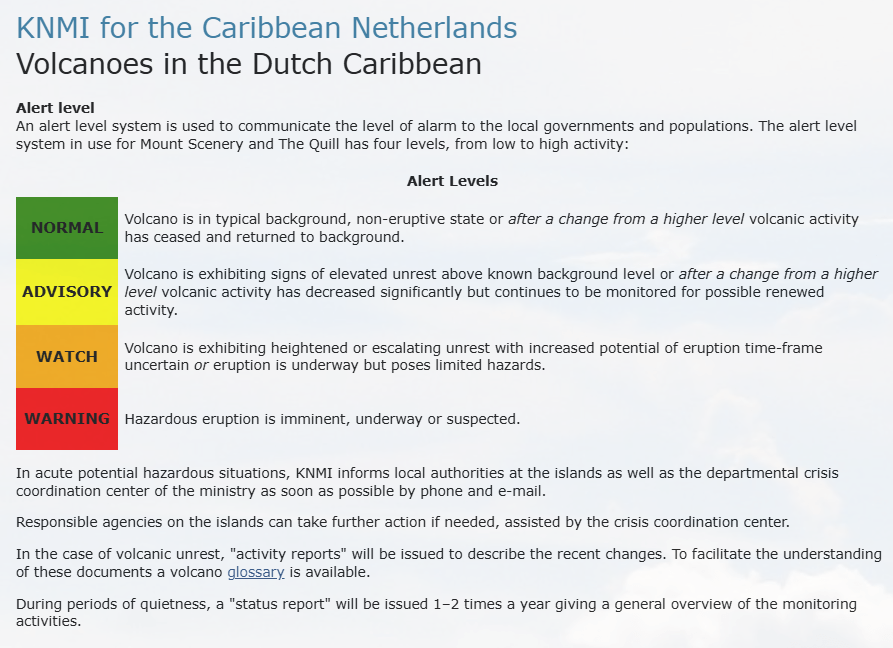 KNMI for the Caribbean Netherlands
Volcanoes in the Dutch Caribbean

Alert level
An alert level system is used to communicate the level of alarm to the local governments and populations. The alert level system in use for Mount Scenery and The Quill has four levels, from low to high activity:

Alert Levels

| | |
|---|---|
| NORMAL | Volcano is in typical background, non-eruptive state or after a change from a higher level volcanic activity has ceased and returned to background. |
| ADVISORY | Volcano is exhibiting signs of elevated unrest above known background level or after a change from a higher level volcanic activity has decreased significantly but continues to be monitored for possible renewed activity. |
| WATCH | Volcano is exhibiting heightened or escalating unrest with increased potential of eruption time-frame uncertain or eruption is underway but poses limited hazards. |
| WARNING | Hazardous eruption is imminent, underway or suspected. |

In acute potential hazardous situations, KNMI informs local authorities at the islands as well as the departmental crisis coordination center of the ministry as soon as possible by phone and e-mail.

Responsible agencies on the islands can take further action if needed, assisted by the crisis coordination center.

In the case of volcanic unrest, "activity reports" will be issued to describe the recent changes. To facilitate the understanding of these documents a volcano glossary is available.

During periods of quietness, a "status report" will be issued 1–2 times a year giving a general overview of the monitoring activities.